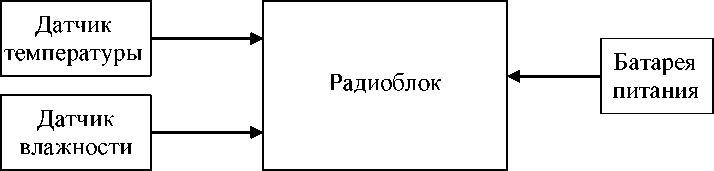 Датчик температуры

Датчик влажности

Радиоблок

Батарея питания